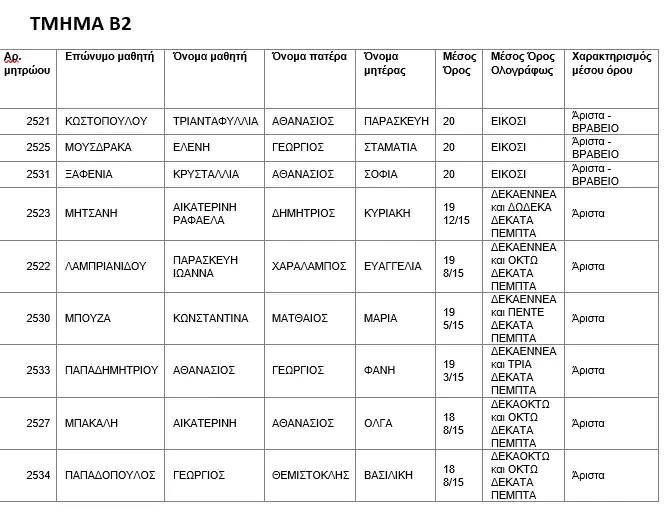 ΤΜΗΜΑ Β2

| Αρ. μητρώου | Επώνυμο μαθητή | Όνομα μαθητή | Όνομα πατέρα | Όνομα μητέρας | Μέσος Όρος | Μέσος Όρος Ολογράφως | Χαρακτηρισμός μέσου όρου |
|---|---|---|---|---|---|---|---|
| 2521 | ΚΩΣΤΟΠΟΥΛΟΥ | ΤΡΙΑΝΤΑΦΥΛΛΙΑ | ΑΘΑΝΑΣΙΟΣ | ΠΑΡΑΣΚΕΥΗ | 20 | ΕΙΚΟΣΙ | Άριστα - ΒΡΑΒΕΙΟ |
| 2525 | ΜΟΥΣΔΡΑΚΑ | ΕΛΕΝΗ | ΓΕΩΡΓΙΟΣ | ΣΤΑΜΑΤΙΑ | 20 | ΕΙΚΟΣΙ | Άριστα - ΒΡΑΒΕΙΟ |
| 2531 | ΞΑΦΕΝΙΑ | ΚΡΥΣΤΑΛΛΙΑ | ΑΘΑΝΑΣΙΟΣ | ΣΟΦΙΑ | 20 | ΕΙΚΟΣΙ | Άριστα - ΒΡΑΒΕΙΟ |
| 2523 | ΜΗΤΣΑΝΗ | ΑΙΚΑΤΕΡΙΝΗ ΡΑΦΑΕΛΑ | ΔΗΜΗΤΡΙΟΣ | ΚΥΡΙΑΚΗ | 19 12/15 | ΔΕΚΑΕΝΝΕΑ και ΔΩΔΕΚΑ ΔΕΚΑΤΑ ΠΕΜΠΤΑ | Άριστα |
| 2522 | ΛΑΜΠΡΙΑΝΙΔΟΥ | ΠΑΡΑΣΚΕΥΗ ΙΩΑΝΝΑ | ΧΑΡΑΛΑΜΠΟΣ | ΕΥΑΓΓΕΛΙΑ | 19 8/15 | ΔΕΚΑΕΝΝΕΑ και ΟΚΤΩ ΔΕΚΑΤΑ ΠΕΜΠΤΑ | Άριστα |
| 2530 | ΜΠΟΥΖΑ | ΚΩΝΣΤΑΝΤΙΝΑ | ΜΑΤΘΑΙΟΣ | ΜΑΡΙΑ | 19 5/15 | ΔΕΚΑΕΝΝΕΑ και ΠΕΝΤΕ ΔΕΚΑΤΑ ΠΕΜΠΤΑ | Άριστα |
| 2533 | ΠΑΠΑΔΗΜΗΤΡΙΟΥ | ΑΘΑΝΑΣΙΟΣ | ΓΕΩΡΓΙΟΣ | ΦΑΝΗ | 19 3/15 | ΔΕΚΑΕΝΝΕΑ και ΤΡΙΑ ΔΕΚΑΤΑ ΠΕΜΠΤΑ | Άριστα |
| 2527 | ΜΠΑΚΑΛΗ | ΑΙΚΑΤΕΡΙΝΗ | ΑΘΑΝΑΣΙΟΣ | ΟΛΓΑ | 18 8/15 | ΔΕΚΑΟΚΤΩ και ΟΚΤΩ ΔΕΚΑΤΑ ΠΕΜΠΤΑ | Άριστα |
| 2534 | ΠΑΠΑΔΟΠΟΥΛΟΣ | ΓΕΩΡΓΙΟΣ | ΘΕΜΙΣΤΟΚΛΗΣ | ΒΑΣΙΛΙΚΗ | 18 8/15 | ΔΕΚΑΟΚΤΩ και ΟΚΤΩ ΔΕΚΑΤΑ ΠΕΜΠΤΑ | Άριστα |